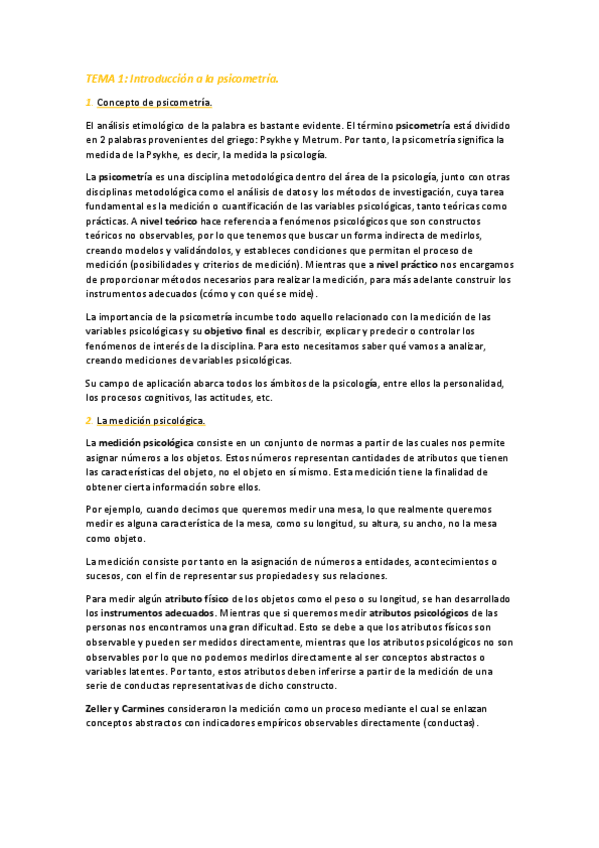 TEMA 1: Introducción a la psicometría.

1. Concepto de psicometría.

El análisis etimológico de la palabra es bastante evidente. El término psicometría está dividido en 2 palabras provenientes del griego: Psykhe y Metrum. Por tanto, la psicometría significa la medida de la Psykhe, es decir, la medida la psicología.

La psicometría es una disciplina metodológica dentro del área de la psicología, junto con otras disciplinas metodológica como el análisis de datos y los métodos de investigación, cuya tarea fundamental es la medición o cuantificación de las variables psicológicas, tanto teóricas como prácticas. A nivel teórico hace referencia a fenómenos psicológicos que son constructos teóricos no observables, por lo que tenemos que buscar un forma indirecta de medirlos, creando modelos y validándolos, y estableces condiciones que permitan el proceso de medición (posibilidades y criterios de medición). Mientras que a nivel práctico nos encargamos de proporcionar métodos necesarios para realizar la medición, para más adelante construir los instrumentos adecuados (cómo y con qué se mide).

La importancia de la psicometría incumbe todo aquello relacionado con la medición de las variables psicológicas y su objetivo final es describir, explicar y predecir o controlar los fenómenos de interés de la disciplina. Para esto necesitamos saber qué vamos a analizar, creando mediciones de variables psicológicas.

Su campo de aplicación abarca todos los ámbitos de la psicología, entre ellos la personalidad, los procesos cognitivos, las actitudes, etc.

2. La medición psicológica.

La medición psicológica consiste en un conjunto de normas a partir de las cuales nos permite asignar números a los objetos. Estos números representan cantidades de atributos que tienen las características del objeto, no el objeto en sí mismo. Esta medición tiene la finalidad de obtener cierta información sobre ellos.

Por ejemplo, cuando decimos que queremos medir una mesa, lo que realmente queremos medir es alguna característica de la mesa, como su longitud, su altura, su ancho, no la mesa como objeto.

La medición consiste por tanto en la asignación de números a entidades, acontecimientos o sucesos, con el fin de representar sus propiedades y sus relaciones.

Para medir algún atributo físico de los objetos como el peso o su longitud, se han desarrollado los instrumentos adecuados. Mientras que si queremos medir atributos psicológicos de las personas nos encontramos una gran dificultad. Esto se debe a que los atributos físicos son observable y pueden ser medidos directamente, mientras que los atributos psicológicos no son observables por lo que no podemos medirlos directamente al ser conceptos abstractos o variables latentes. Por tanto, estos atributos deben inferirse a partir de la medición de una serie de conductas representativas de dicho constructo.

Zeller y Carmines consideraron la medición como un proceso mediante el cual se enlazan conceptos abstractos con indicadores empíricos observables directamente (conductas).